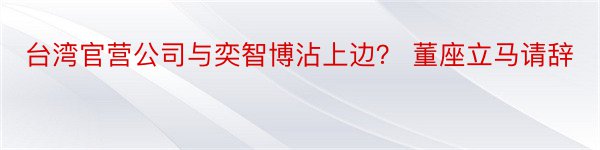 台湾官营公司与奕智博沾上边？ 董座立马请辞